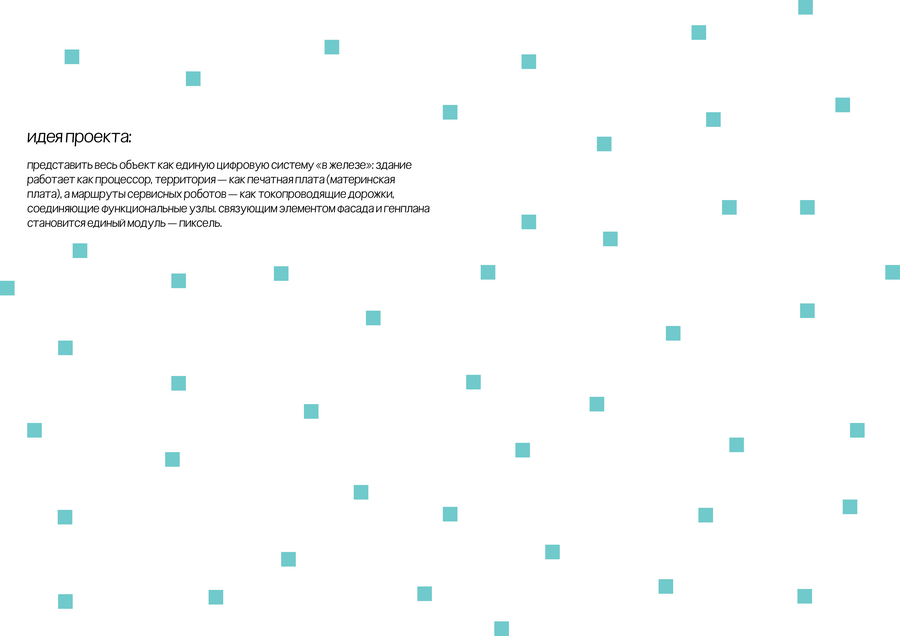 идея проекта:

представить весь объект как единую цифровую систему «в железе»: здание работает как процессор, территория — как печатная плата (материнская плата), а маршруты сервисных роботов — как токопроводящие дорожки, соединяющие функциональные узлы. связующим элементом фасада и генплана становится единый модуль — пиксель.